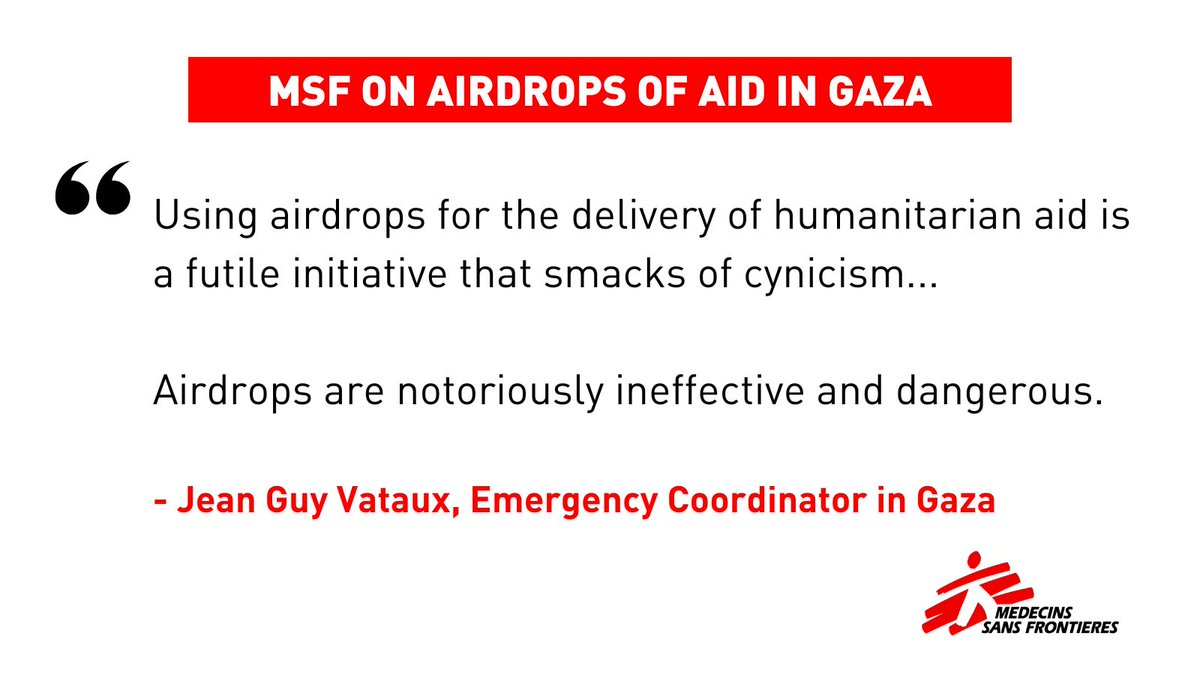 MSF ON AIRDROPS OF AID IN GAZA

“

Using airdrops for the delivery of humanitarian aid is a futile initiative that smacks of cynicism...

Airdrops are notoriously ineffective and dangerous.

- Jean Guy Vataux, Emergency Coordinator in Gaza

MEDECINS SANS FRONTIERES